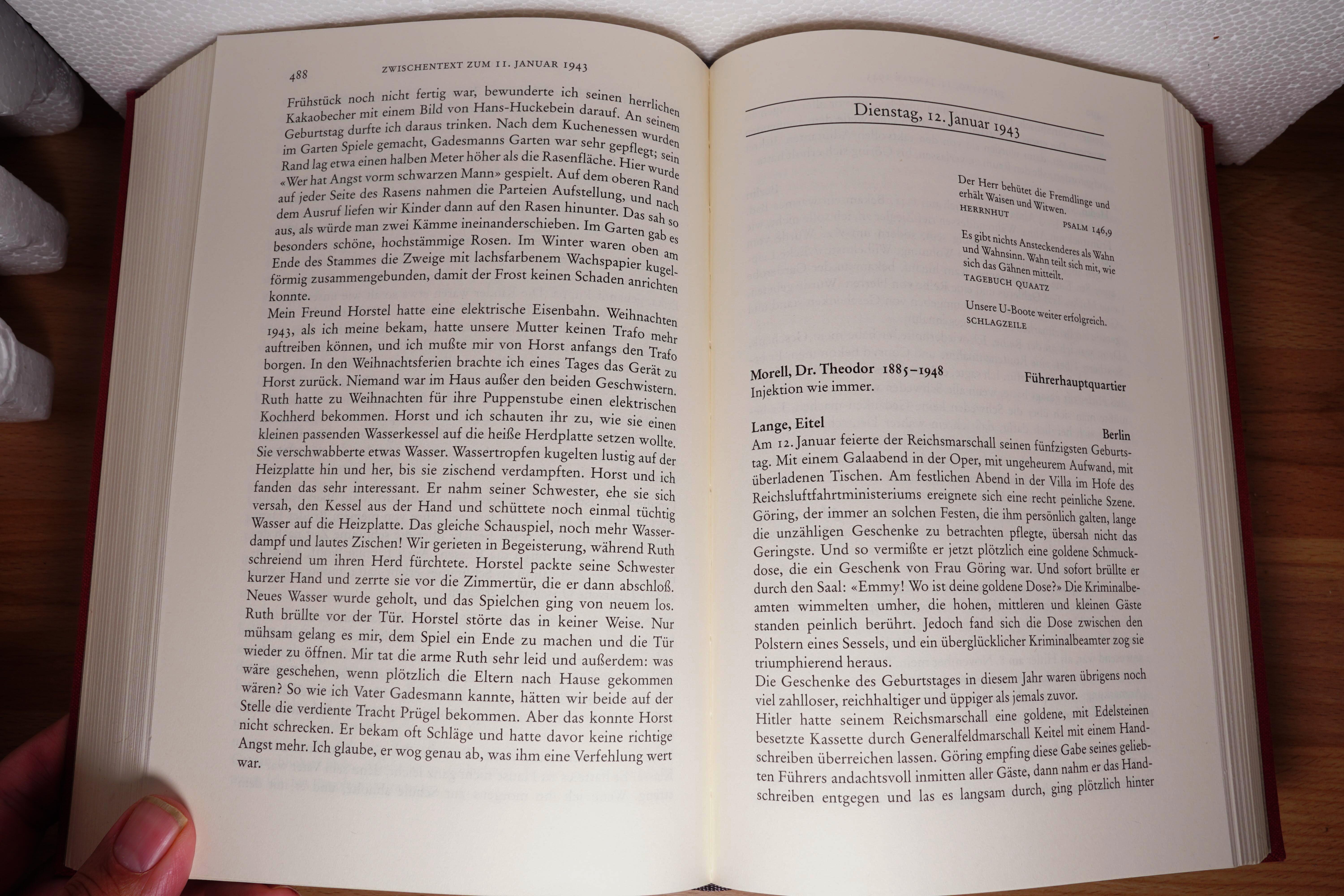 488 ZWISCHENTEXT ZUM 11. JANUAR 1943

Frühstück noch nicht fertig war, bewunderte ich seinen herrlichen Kakaobecher mit einem Bild von Hans-Huckebein darauf. An seinem Geburtstag durfte ich daraus trinken. Nach dem Kuchenessen wurden im Garten Spiele gemacht, Gadesmanns Garten war sehr gepflegt; sein Rand lag etwa einen halben Meter höher als die Rasenfläche. Hier wurde «Wer hat Angst vorm schwarzen Mann» gespielt. Auf dem oberen Rand auf jeder Seite des Rasens nahmen die Parteien Aufstellung, und nach dem Ausruf liefen wir Kinder dann auf den Rasen hinunter. Das sah so aus, als würde man zwei Kämme ineinanderschieben. Im Garten gab es besonders schöne, hochstämmige Rosen. Im Winter waren oben am Ende des Stammes die Zweige mit lachsfarbenem Wachspapier kugelförmig zusammengebunden, damit der Frost keinen Schaden anrichten konnte.
Mein Freund Horstel hatte eine elektrische Eisenbahn. Weihnachten 1943, als ich meine bekam, hatte unsere Mutter keinen Trafo mehr auftreiben können, und ich mußte mir von Horst anfangs den Trafo borgen. In den Weihnachtsferien brachte ich eines Tages das Gerät zu Horst zurück. Niemand war im Haus außer den beiden Geschwistern. Ruth hatte zu Weihnachten für ihre Puppenstube einen elektrischen Kochherd bekommen. Horst und ich schauten ihr zu, wie sie einen kleinen passenden Wasserkessel auf die heiße Herdplatte setzen wollte. Sie verschwabberte etwas Wasser. Wassertropfen kugelten lustig auf der Heizplatte hin und her, bis sie zischend verdampften. Horst und ich fanden das sehr interessant. Er nahm seiner Schwester, ehe sie sich versah, den Kessel aus der Hand und schüttete noch einmal tüchtig Wasser auf die Heizplatte. Das gleiche Schauspiel, noch mehr Wasserdampf und lautes Zischen! Wir gerieten in Begeisterung, während Ruth schreiend um ihren Herd fürchtete. Horstel packte seine Schwester kurzer Hand und zerrte sie vor die Zimmertür, die er dann abschloß. Neues Wasser wurde geholt, und das Spielchen ging von neuem los. Ruth brüllte vor der Tür. Horstel störte das in keiner Weise. Nur mühsam gelang es mir, dem Spiel ein Ende zu machen und die Tür wieder zu öffnen. Mir tat die arme Ruth sehr leid und außerdem: was wäre geschehen, wenn plötzlich die Eltern nach Hause gekommen wären? So wie ich Vater Gadesmann kannte, hätten wir beide auf der Stelle die verdiente Tracht Prügel bekommen. Aber das konnte Horst nicht schrecken. Er bekam oft Schläge und hatte davor keine richtige Angst mehr. Ich glaube, er wog genau ab, was ihm eine Verfehlung wert war.

Dienstag, 12. Januar 1943

Der Herr behütet die Fremdlinge und erhält Waisen und Witwen.
HERRNHUT
PSALM 146,9

Es gibt nichts Ansteckenderes als Wahn und Wahnsinn. Wahn teilt sich mit, wie sich das Gähnen mitteilt.
TAGEBUCH QUAATZ

Unsere U-Boote weiter erfolgreich.
SCHLAGZEILE

Morell, Dr. Theodor 1885–1948 Führerhauptquartier
Injektion wie immer.

Lange, Eitel Berlin
Am 12. Januar feierte der Reichsmarschall seinen fünfzigsten Geburtstag. Mit einem Galaabend in der Oper, mit ungeheurem Aufwand, mit überladenen Tischen. Am festlichen Abend in der Villa im Hofe des Reichsluftfahrtministeriums ereignete sich eine recht peinliche Szene. Göring, der immer an solchen Festen, die ihm persönlich galten, lange die unzähligen Geschenke zu betrachten pflegte, übersah nicht das Geringste. Und so vermißte er jetzt plötzlich eine goldene Schmuckdose, die ein Geschenk von Frau Göring war. Und sofort brüllte er durch den Saal: «Emmy! Wo ist deine goldene Dose?» Die Kriminalbeamten wimmelten umher, die hohen, mittleren und kleinen Gäste standen peinlich berührt. Jedoch fand sich die Dose zwischen den Polstern eines Sessels, und ein überglücklicher Kriminalbeamter zog sie triumphierend heraus.
Die Geschenke des Geburtstages in diesem Jahr waren übrigens noch viel zahlloser, reichhaltiger und üppiger als jemals zuvor.
Hitler hatte seinem Reichsmarschall eine goldene, mit Edelsteinen besetzte Kassette durch Generalfeldmarschall Keitel mit einem Handschreiben überreichen lassen. Göring empfing diese Gabe seines geliebten Führers andachtsvoll inmitten aller Gäste, dann nahm er das Handschreiben entgegen und las es langsam durch, ging plötzlich hinter